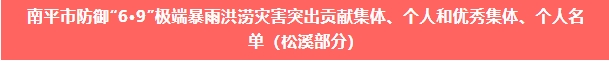 南平市防御“6·9”极端暴雨洪涝灾害突出贡献集体、个人和优秀集体、个人名单（松溪部分）